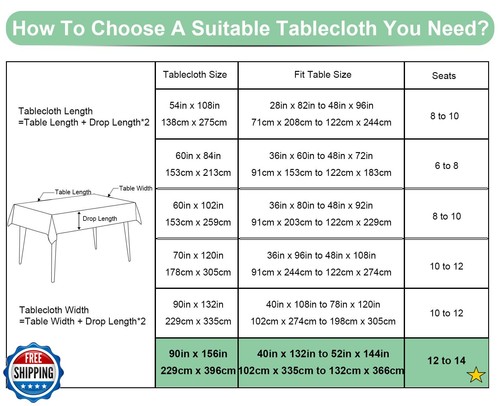 How To Choose A Suitable Tablecloth You Need?

Tablecloth Length
=Table Length + Drop Length*2

Table Length
Table Width
Drop Length

Tablecloth Width
=Table Width + Drop Length*2

FREE
SHIPPING

| Tablecloth Size | Fit Table Size | Seats |
|---|---|---|
| 54in x 108in 138cm x 275cm | 28in x 82in to 48in x 96in 71cm x 208cm to 122cm x 244cm | 8 to 10 |
| 60in x 84in 153cm x 213cm | 36in x 60in to 48in x 72in 91cm x 153cm to 122cm x 183cm | 6 to 8 |
| 60in x 102in 153cm x 259cm | 36in x 80in to 48in x 92in 91cm x 203cm to 122cm x 229cm | 8 to 10 |
| 70in x 120in 178cm x 305cm | 36in x 96in to 48in x 108in 91cm x 244cm to 122cm x 274cm | 10 to 12 |
| 90in x 132in 229cm x 335cm | 40in x 108in to 78in x 120in 102cm x 274cm to 198cm x 305cm | 10 to 12 |
| 90in x 156in 229cm x 396cm | 40in x 132in to 52in x 144in 102cm x 335cm to 132cm x 366cm | 12 to 14 |